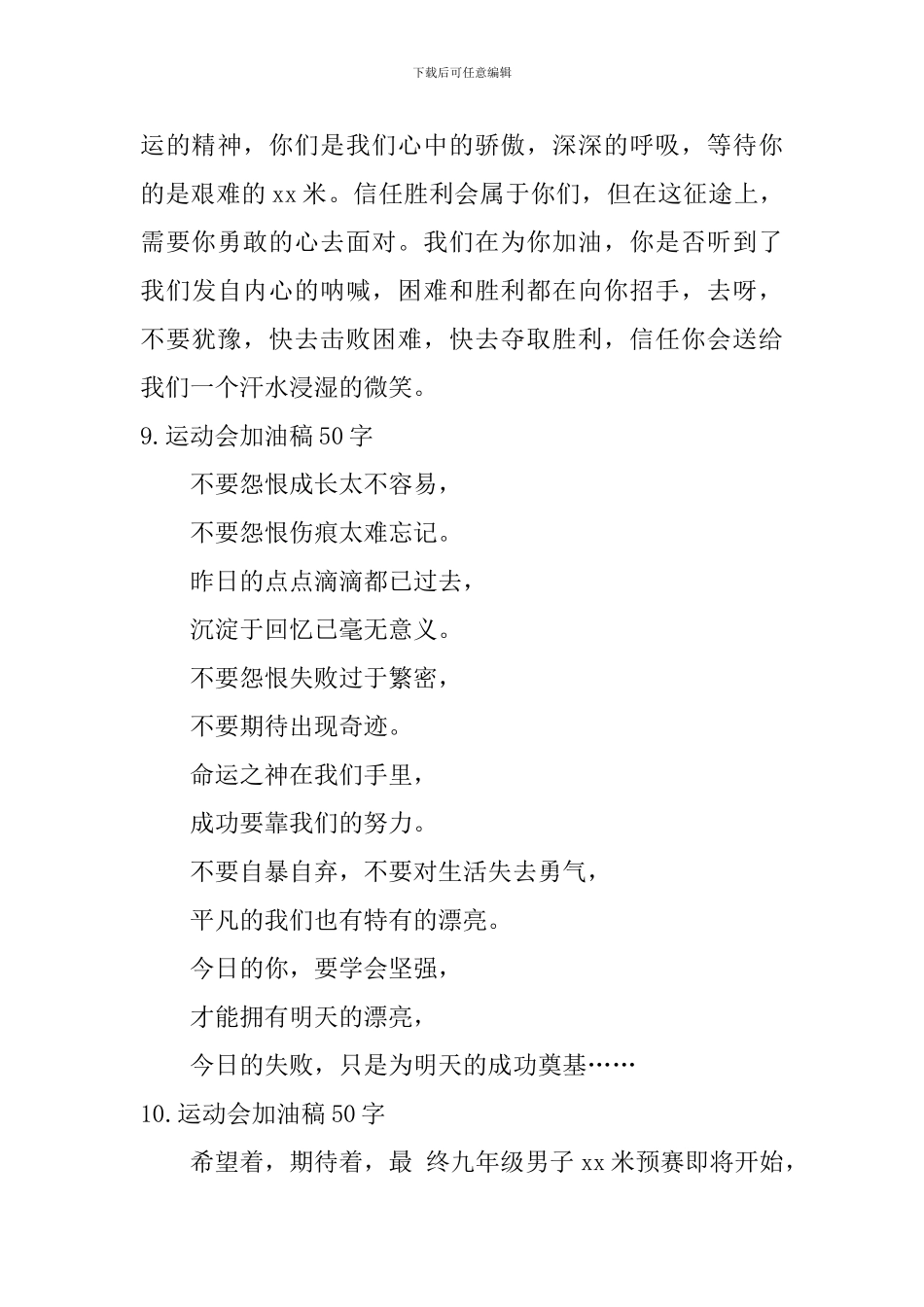 下载后可任意编辑

运的精神，你们是我们心中的骄傲，深深的呼吸，等待你的是艰难的 xx 米。信任胜利会属于你们，但在这征途上，需要你勇敢的心去面对。我们在为你加油，你是否听到了我们发自内心的呐喊，困难和胜利都在向你招手，去呀，不要犹豫，快去击败困难，快去夺取胜利，信任你会送给我们一个汗水浸湿的微笑。

9.运动会加油稿 50 字

不要怨恨成长太不容易，

不要怨恨伤痕太难忘记。

昨日的点点滴滴都已过去，

沉淀于回忆已毫无意义。

不要怨恨失败过于繁密，

不要期待出现奇迹。

命运之神在我们手里，

成功要靠我们的努力。

不要自暴自弃，不要对生活失去勇气，

平凡的我们也有特有的漂亮。

今日的你，要学会坚强，

才能拥有明天的漂亮，

今日的失败，只是为明天的成功奠基……

10.运动会加油稿 50 字

希望着，期待着，最 终九年级男子 xx 米预赛即将开始，